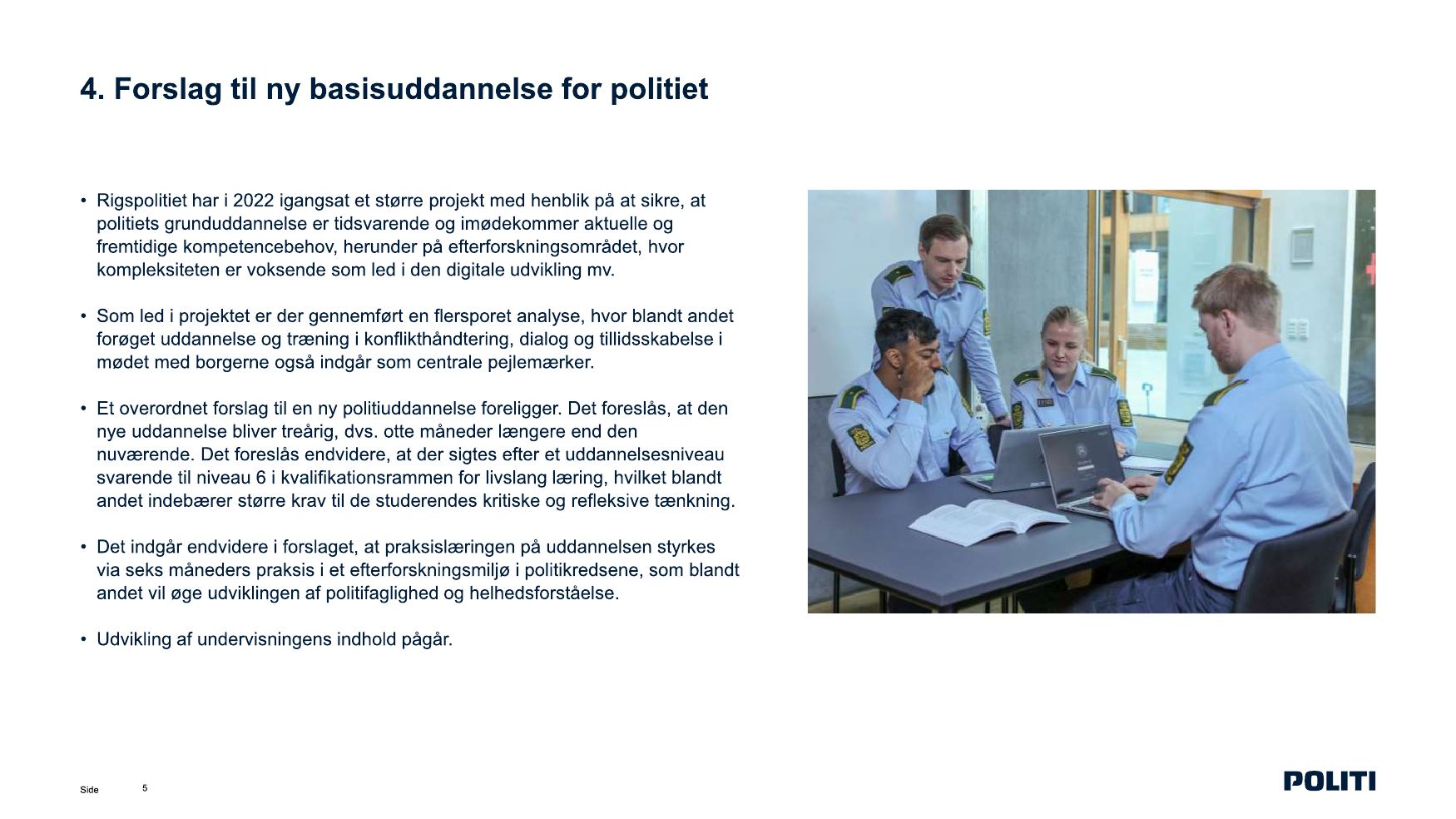 4. Forslag til ny basisuddannelse for politiet

• Rigspolitiet har i 2022 igangsat et større projekt med henblik på at sikre, at politiets grunduddannelse er tidsvarende og imødekommer aktuelle og fremtidige kompetencebehov, herunder på efterforskningsområdet, hvor kompleksiteten er voksende som led i den digitale udvikling mv.

• Som led i projektet er der gennemført en flersporet analyse, hvor blandt andet forøget uddannelse og træning i konflikthåndtering, dialog og tillidsskabelse i mødet med borgerne også indgår som centrale pejlemærker.

• Et overordnet forslag til en ny politiuddannelse foreligger. Det foreslås, at den nye uddannelse bliver treårig, dvs. otte måneder længere end den nuværende. Det foreslås endvidere, at der sigtes efter et uddannelsesniveau svarende til niveau 6 i kvalifikationsrammen for livslang læring, hvilket blandt andet indebærer større krav til de studerendes kritiske og refleksive tænkning.

• Det indgår endvidere i forslaget, at praksislæringen på uddannelsen styrkes via seks måneders praksis i et efterforskningsmiljø i politikredsene, som blandt andet vil øge udviklingen af politifaglighed og helhedsforståelse.

• Udvikling af undervisningens indhold pågår.

Side 5

POLITI